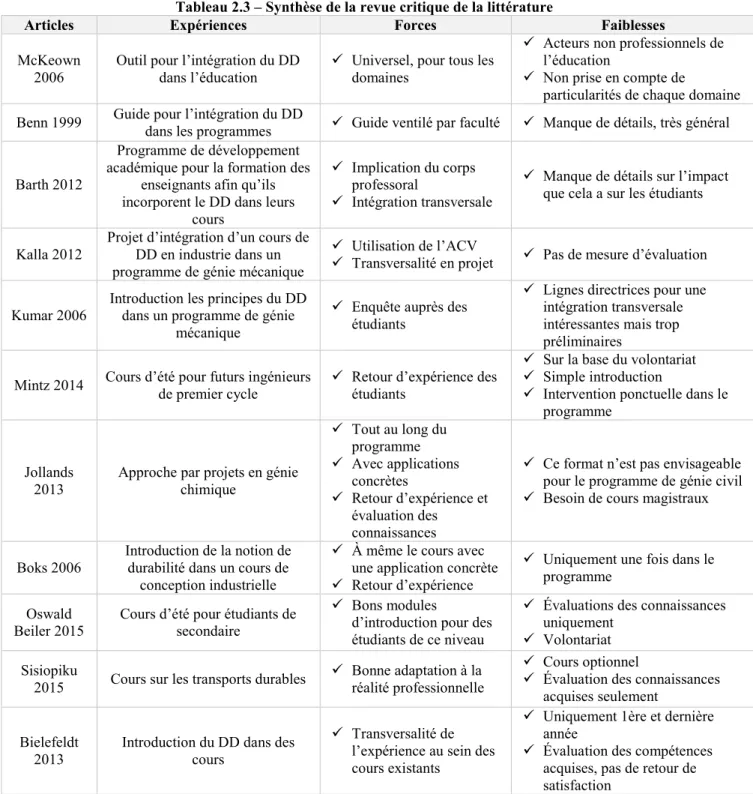 Tableau 2.3 – Synthèse de la revue critique de la littérature

| Articles | Expériences | Forces | Faiblesses |
|---|---|---|---|
| McKeown 2006 | Outil pour l'intégration du DD dans l'éducation | ✓ Universel, pour tous les domaines | ✓ Acteurs non professionnels de l'éducation ✓ Non prise en compte de particularités de chaque domaine |
| Benn 1999 | Guide pour l'intégration du DD dans les programmes | ✓ Guide ventilé par faculté | ✓ Manque de détails, très général |
| Barth 2012 | Programme de développement académique pour la formation des enseignants afin qu'ils incorporent le DD dans leurs cours | ✓ Implication du corps professoral ✓ Intégration transversale | ✓ Manque de détails sur l'impact que cela a sur les étudiants |
| Kalla 2012 | Projet d'intégration d'un cours de DD en industrie dans un programme de génie mécanique | ✓ Utilisation de l'ACV ✓ Transversalité en projet | ✓ Pas de mesure d'évaluation |
| Kumar 2006 | Introduction les principes du DD dans un programme de génie mécanique | ✓ Enquête auprès des étudiants | ✓ Lignes directrices pour une intégration transversale intéressantes mais trop préliminaires |
| Mintz 2014 | Cours d'été pour futurs ingénieurs de premier cycle | ✓ Retour d'expérience des étudiants | ✓ Sur la base du volontariat ✓ Simple introduction ✓ Intervention ponctuelle dans le programme |
| Jollands 2013 | Approche par projets en génie chimique | ✓ Tout au long du programme ✓ Avec applications concrètes ✓ Retour d'expérience et évaluation des connaissances | ✓ Ce format n'est pas envisageable pour le programme de génie civil ✓ Besoin de cours magistraux |
| Boks 2006 | Introduction de la notion de durabilité dans un cours de conception industrielle | ✓ À même le cours avec une application concrète ✓ Retour d'expérience | ✓ Uniquement une fois dans le programme |
| Oswald Beiler 2015 | Cours d'été pour étudiants de secondaire | ✓ Bons modules d'introduction pour des étudiants de ce niveau | ✓ Évaluations des connaissances uniquement ✓ Volontariat |
| Sisiopiku 2015 | Cours sur les transports durables | ✓ Bonne adaptation à la réalité professionnelle | ✓ Cours optionnel ✓ Évaluation des connaissances acquises seulement |
| Bielefeldt 2013 | Introduction du DD dans des cours | ✓ Transversalité de l'expérience au sein des cours existants | ✓ Uniquement 1ère et dernière année ✓ Évaluation des compétences acquises, pas de retour de satisfaction |